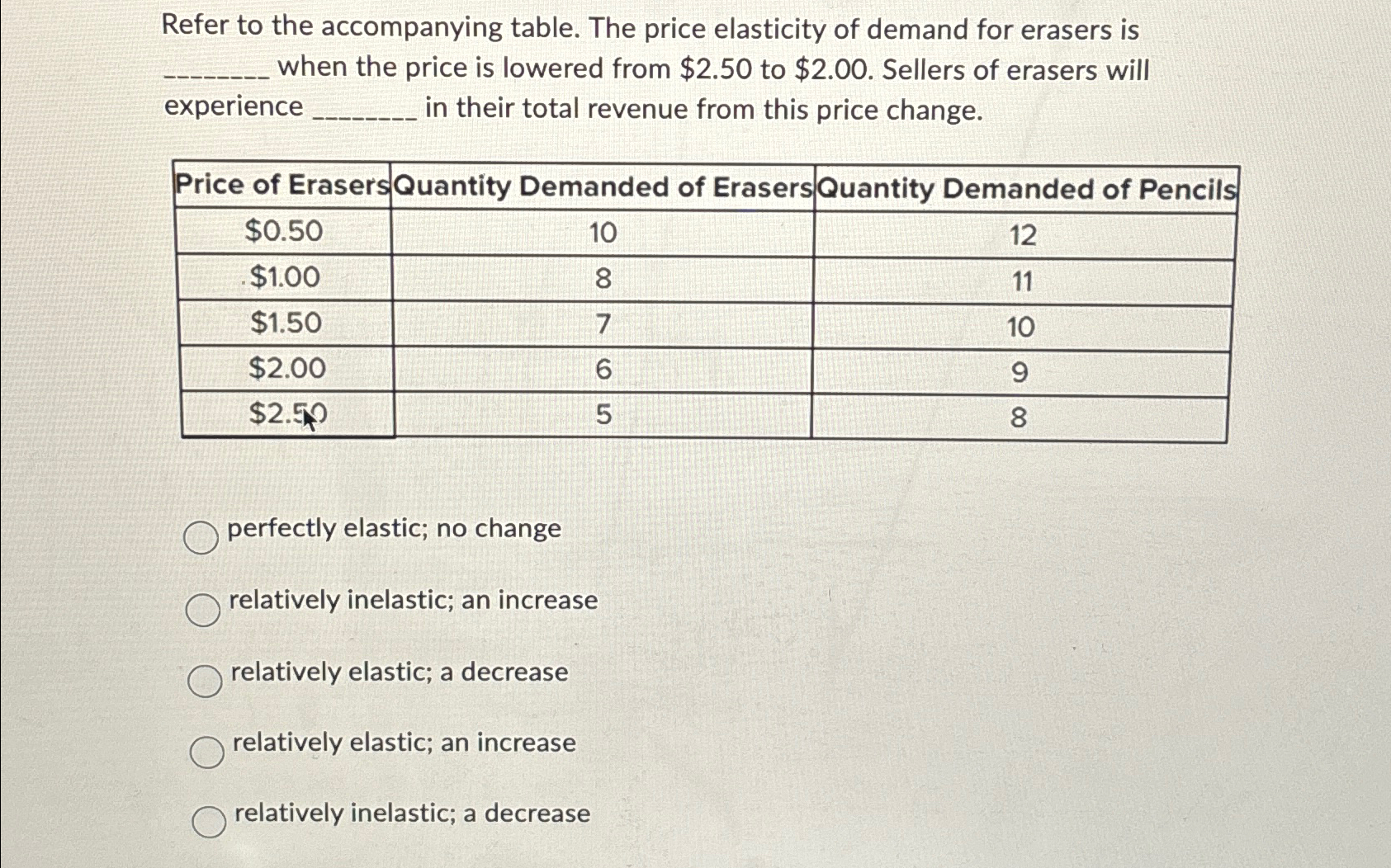 Refer to the accompanying table. The price elasticity of demand for erasers is ________ when the price is lowered from \$2.50 to \$2.00. Sellers of erasers will experience ________ in their total revenue from this price change.

| Price of Erasers | Quantity Demanded of Erasers | Quantity Demanded of Pencils |
|---|---|---|
| \$0.50 | 10 | 12 |
| \$1.00 | 8 | 11 |
| \$1.50 | 7 | 10 |
| \$2.00 | 6 | 9 |
| \$2.50 | 5 | 8 |

perfectly elastic; no change

relatively inelastic; an increase

relatively elastic; a decrease

relatively elastic; an increase

relatively inelastic; a decrease